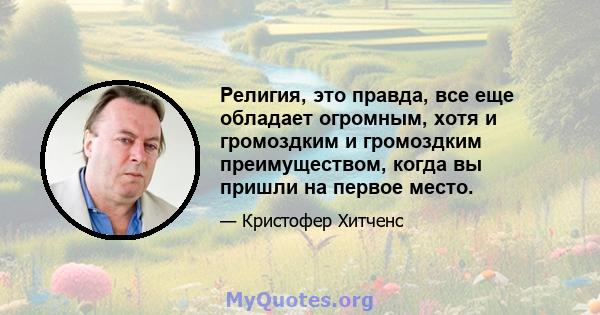 Религия, это правда, все еще обладает огромным, хотя и громоздким и громоздким преимуществом, когда вы пришли на первое место.

— Кристофер Хитченс

MyQuotes.org